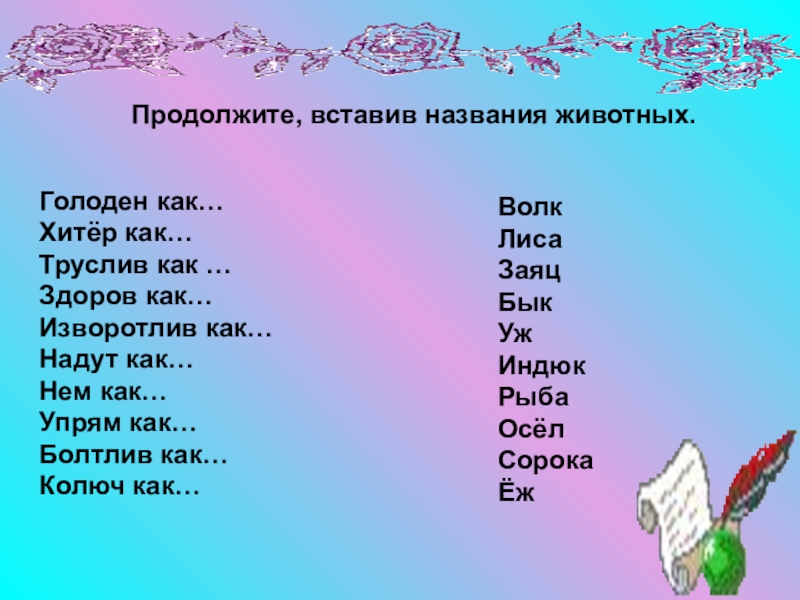 Продолжите, вставив названия животных.

Голоден как…
Хитёр как…
Труслив как …
Здоров как…
Изворотлив как…
Надут как…
Нем как…
Упрям как…
Болтлив как…
Колюч как…

Волк
Лиса
Заяц
Бык
Уж
Индюк
Рыба
Осёл
Сорока
Ёж